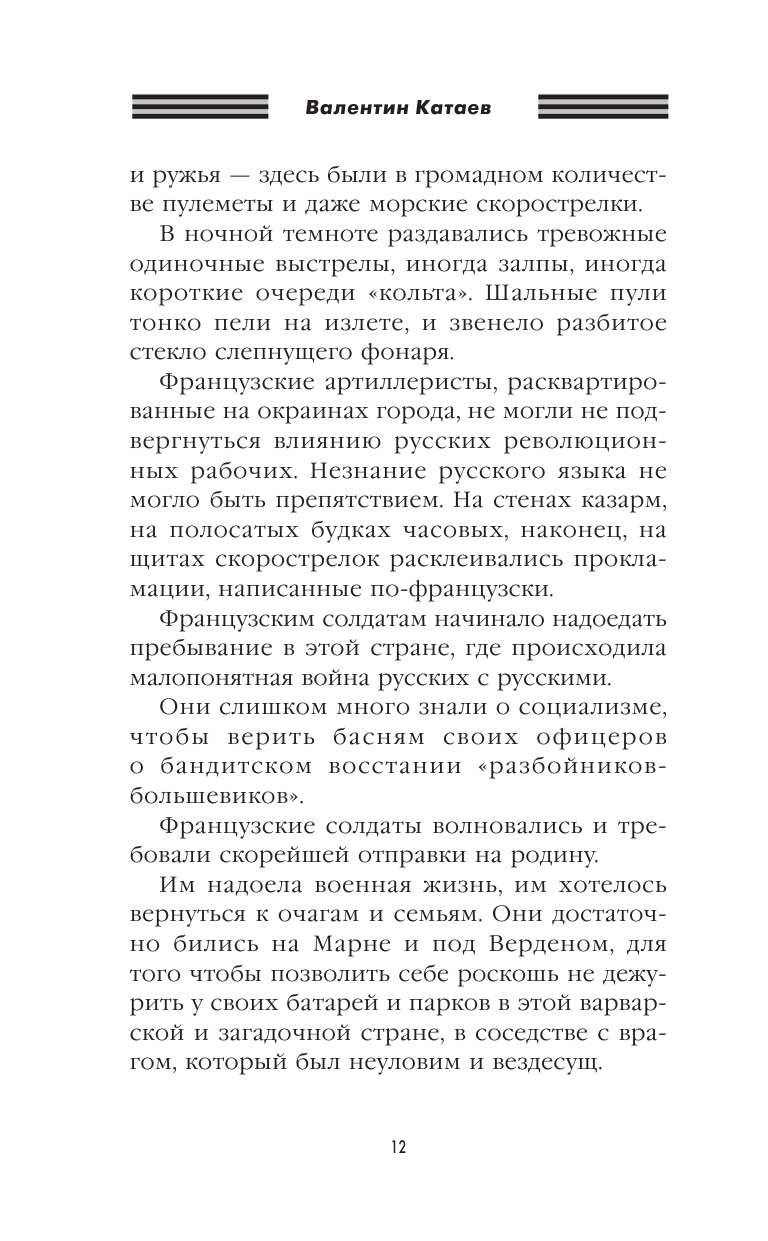 Валентин Катаев

и ружья — здесь были в громадном количестве пулеметы и даже морские скорострелки.

В ночной темноте раздавались тревожные одиночные выстрелы, иногда залпы, иногда короткие очереди «кольта». Шальные пули тонко пели на излете, и звенело разбитое стекло слепнущего фонаря.

Французские артиллеристы, расквартированные на окраинах города, не могли не подвергнуться влиянию русских революционных рабочих. Незнание русского языка не могло быть препятствием. На стенах казарм, на полосатых будках часовых, наконец, на щитах скорострелок расклеивались прокламации, написанные по-французски.

Французским солдатам начинало надоедать пребывание в этой стране, где происходила малопонятная война русских с русскими.

Они слишком много знали о социализме, чтобы верить басням своих офицеров о бандитском восстании «разбойников-большевиков».

Французские солдаты волновались и требовали скорейшей отправки на родину.

Им надоела военная жизнь, им хотелось вернуться к очагам и семьям. Они достаточно бились на Марне и под Верденом, для того чтобы позволить себе роскошь не дежурить у своих батарей и парков в этой варварской и загадочной стране, в соседстве с врагом, который был неуловим и вездесущ.

12